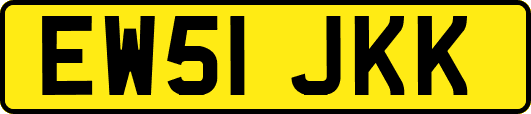 EW51 JKK